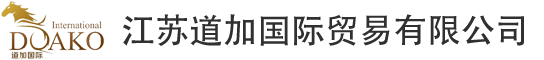 International
DOAKO
道加国际
江苏道加国际贸易有限公司